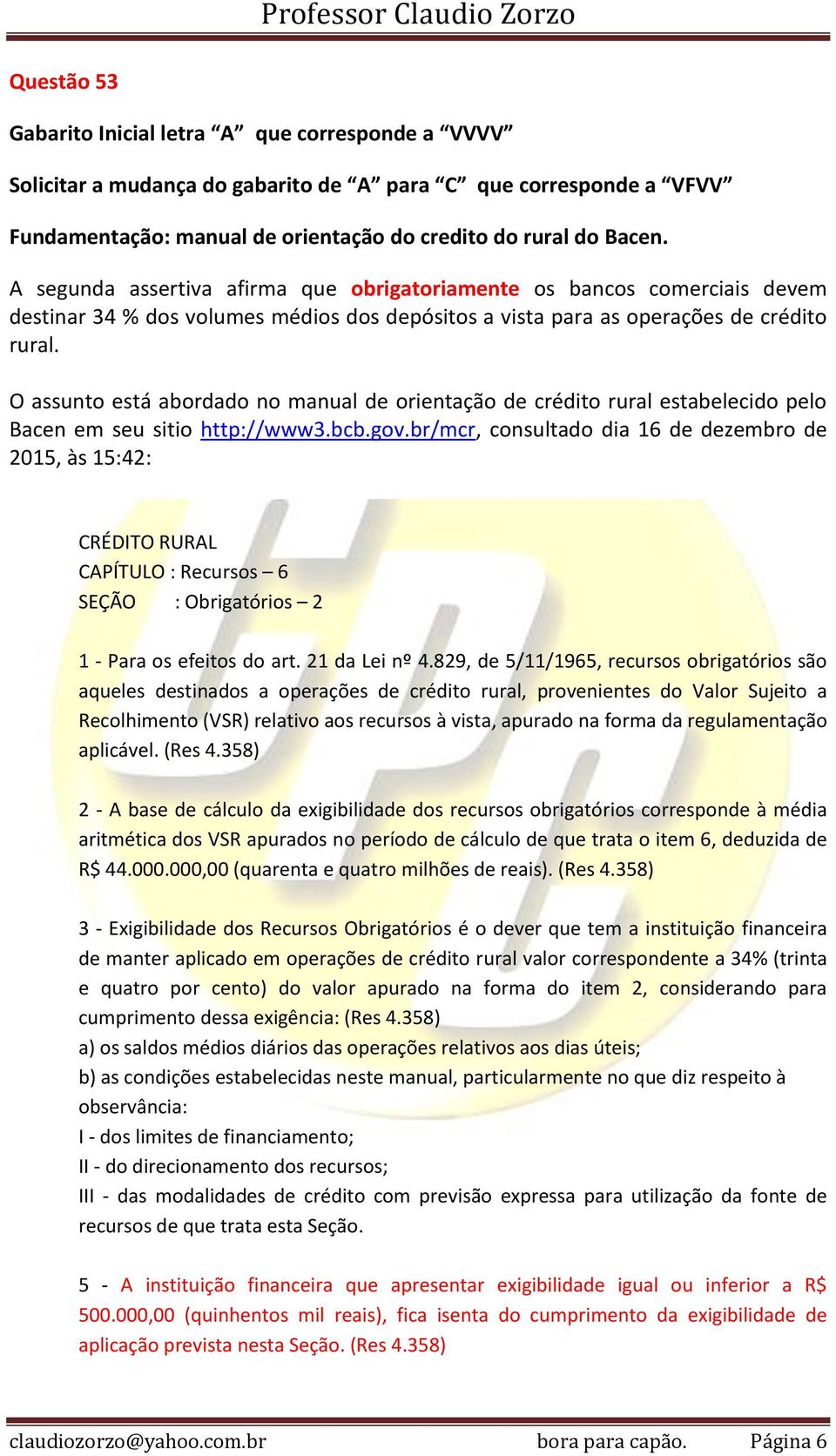 Professor Claudio Zorzo

Questão 53

Gabarito Inicial letra “A” que corresponde a “VVVV”

Solicitar a mudança do gabarito de “A” para “C” que corresponde a “VFVV”

Fundamentação: manual de orientação do credito do rural do Bacen.

A segunda assertiva afirma que obrigatoriamente os bancos comerciais devem destinar 34 % dos volumes médios dos depósitos a vista para as operações de crédito rural.

O assunto está abordado no manual de orientação de crédito rural estabelecido pelo Bacen em seu sitio http://www3.bcb.gov.br/mcr, consultado dia 16 de dezembro de 2015, às 15:42:

CRÉDITO RURAL
CAPÍTULO : Recursos – 6
SEÇÃO : Obrigatórios – 2

1 - Para os efeitos do art. 21 da Lei nº 4.829, de 5/11/1965, recursos obrigatórios são aqueles destinados a operações de crédito rural, provenientes do Valor Sujeito a Recolhimento (VSR) relativo aos recursos à vista, apurado na forma da regulamentação aplicável. (Res 4.358)

2 - A base de cálculo da exigibilidade dos recursos obrigatórios corresponde à média aritmética dos VSR apurados no período de cálculo de que trata o item 6, deduzida de R$ 44.000.000,00 (quarenta e quatro milhões de reais). (Res 4.358)

3 - Exigibilidade dos Recursos Obrigatórios é o dever que tem a instituição financeira de manter aplicado em operações de crédito rural valor correspondente a 34% (trinta e quatro por cento) do valor apurado na forma do item 2, considerando para cumprimento dessa exigência: (Res 4.358)
a) os saldos médios diários das operações relativos aos dias úteis;
b) as condições estabelecidas neste manual, particularmente no que diz respeito à observância:
I - dos limites de financiamento;
II - do direcionamento dos recursos;
III - das modalidades de crédito com previsão expressa para utilização da fonte de recursos de que trata esta Seção.

5 - A instituição financeira que apresentar exigibilidade igual ou inferior a R$ 500.000,00 (quinhentos mil reais), fica isenta do cumprimento da exigibilidade de aplicação prevista nesta Seção. (Res 4.358)

claudiozorzo@yahoo.com.br bora para capão. Página 6